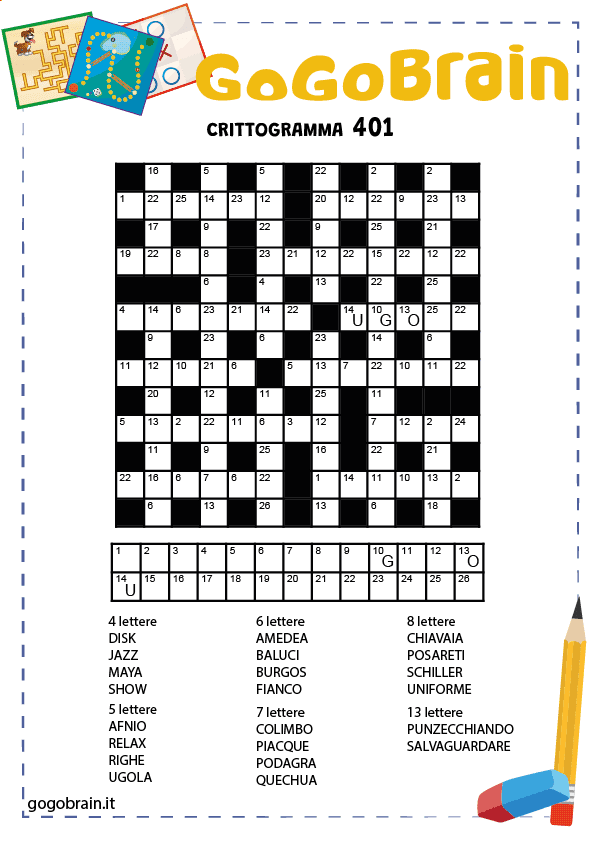 GoGoBrain

CRITTOGRAMMA 401

|   | 16 |   | 5 |   | 5 |   | 22 |   | 2 |   | 2 |   |
|---|---|---|---|---|---|---|---|---|---|---|---|---|
| 1 | 22 | 25 | 14 | 23 | 12 |   | 20 | 12 | 22 | 9 | 23 | 13 |
|   | 17 |   | 9 |   | 22 |   | 9 |   | 25 |   | 21 |   |
| 19 | 22 | 8 | 8 |   | 23 | 21 | 12 | 22 | 15 | 22 | 12 | 22 |
|   |   |   | 6 |   | 4 |   | 13 |   | 22 |   | 25 |   |
| 4 | 14 | 6 | 23 | 21 | 14 | 22 |   | 14 U | 10 G | 13 O | 25 | 22 |
|   | 9 |   | 23 |   | 6 |   | 23 |   | 14 |   | 6 |   |
| 11 | 12 | 10 | 21 | 6 |   | 5 | 13 | 7 | 22 | 10 | 11 | 22 |
|   | 20 |   | 12 |   | 11 |   | 25 |   | 11 |   |   |   |
| 5 | 13 | 2 | 22 | 11 | 6 | 3 | 12 |   | 7 | 12 | 2 | 24 |
|   | 11 |   | 9 |   | 25 |   | 16 |   | 22 |   | 21 |   |
| 22 | 16 | 6 | 7 | 6 | 22 |   | 1 | 14 | 11 | 10 | 13 | 2 |
|   | 6 |   | 13 |   | 26 |   | 13 |   | 6 |   | 18 |   |

| 1 | 2 | 3 | 4 | 5 | 6 | 7 | 8 | 9 | 10 G | 11 | 12 | 13 O |
|---|---|---|---|---|---|---|---|---|---|---|---|---|
| 14 U | 15 | 16 | 17 | 18 | 19 | 20 | 21 | 22 | 23 | 24 | 25 | 26 |

4 lettere
DISK
JAZZ
MAYA
SHOW

5 lettere
AFNIO
RELAX
RIGHE
UGOLA

6 lettere
AMEDEA
BALUCI
BURGOS
FIANCO

7 lettere
COLIMBO
PIACQUE
PODAGRA
QUECHUA

8 lettere
CHIAVAIA
POSARETI
SCHILLER
UNIFORME

13 lettere
PUNZECCHIANDO
SALVAGUARDARE

gogobrain.it